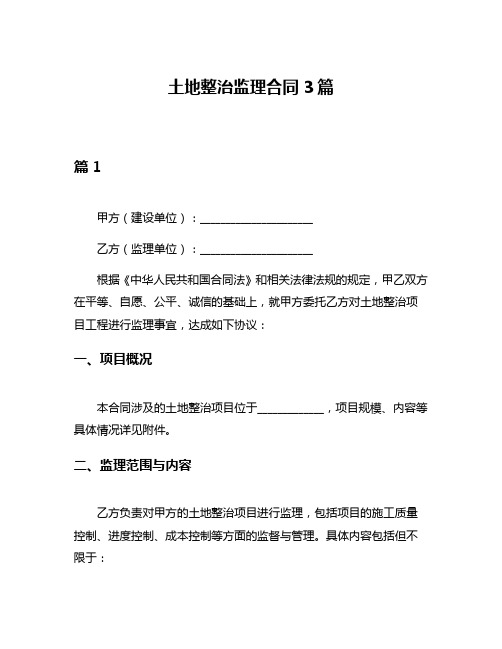 土地整治监理合同 3 篇

篇 1

甲方（建设单位）：____________________

乙方（监理单位）：____________________

根据《中华人民共和国合同法》和相关法律法规的规定，甲乙双方在平等、自愿、公平、诚信的基础上，就甲方委托乙方对土地整治项目工程进行监理事宜，达成如下协议：

一、项目概况

本合同涉及的土地整治项目位于____________，项目规模、内容等具体情况详见附件。

二、监理范围与内容

乙方负责对甲方的土地整治项目进行监理，包括项目的施工质量控制、进度控制、成本控制等方面的监督与管理。具体内容包括但不限于：